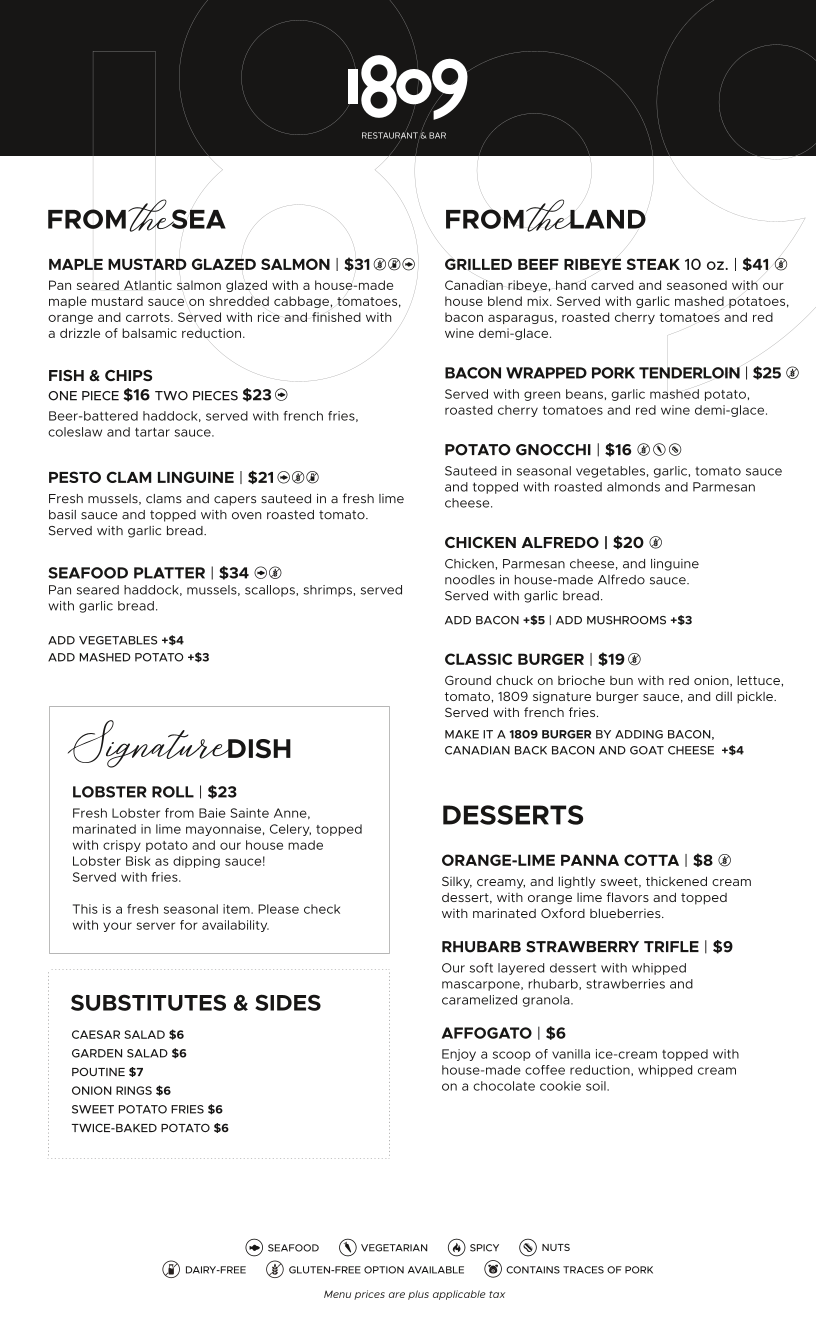 1809
RESTAURANT & BAR

FROM the SEA

MAPLE MUSTARD GLAZED SALMON | $31
Pan seared Atlantic salmon glazed with a house-made maple mustard sauce on shredded cabbage, tomatoes, orange and carrots. Served with rice and finished with a drizzle of balsamic reduction.

FISH & CHIPS
ONE PIECE $16 TWO PIECES $23
Beer-battered haddock, served with french fries, coleslaw and tartar sauce.

PESTO CLAM LINGUINE | $21
Fresh mussels, clams and capers sauteed in a fresh lime basil sauce and topped with oven roasted tomato. Served with garlic bread.

SEAFOOD PLATTER | $34
Pan seared haddock, mussels, scallops, shrimps, served with garlic bread.

ADD VEGETABLES +$4
ADD MASHED POTATO +$3

Signature DISH

LOBSTER ROLL | $23
Fresh Lobster from Baie Sainte Anne, marinated in lime mayonnaise, Celery, topped with crispy potato and our house made Lobster Bisk as dipping sauce!
Served with fries.

This is a fresh seasonal item. Please check with your server for availability.

SUBSTITUTES & SIDES

CAESAR SALAD $6
GARDEN SALAD $6
POUTINE $7
ONION RINGS $6
SWEET POTATO FRIES $6
TWICE-BAKED POTATO $6

FROM the LAND

GRILLED BEEF RIBEYE STEAK 10 oz. | $41
Canadian ribeye, hand carved and seasoned with our house blend mix. Served with garlic mashed potatoes, bacon asparagus, roasted cherry tomatoes and red wine demi-glace.

BACON WRAPPED PORK TENDERLOIN | $25
Served with green beans, garlic mashed potato, roasted cherry tomatoes and red wine demi-glace.

POTATO GNOCCHI | $16
Sauteed in seasonal vegetables, garlic, tomato sauce and topped with roasted almonds and Parmesan cheese.

CHICKEN ALFREDO | $20
Chicken, Parmesan cheese, and linguine noodles in house-made Alfredo sauce. Served with garlic bread.

ADD BACON +$5 | ADD MUSHROOMS +$3

CLASSIC BURGER | $19
Ground chuck on brioche bun with red onion, lettuce, tomato, 1809 signature burger sauce, and dill pickle. Served with french fries.

MAKE IT A 1809 BURGER BY ADDING BACON, CANADIAN BACK BACON AND GOAT CHEESE +$4

DESSERTS

ORANGE-LIME PANNA COTTA | $8
Silky, creamy, and lightly sweet, thickened cream dessert, with orange lime flavors and topped with marinated Oxford blueberries.

RHUBARB STRAWBERRY TRIFLE | $9
Our soft layered dessert with whipped mascarpone, rhubarb, strawberries and caramelized granola.

AFFOGATO | $6
Enjoy a scoop of vanilla ice-cream topped with house-made coffee reduction, whipped cream on a chocolate cookie soil.

SEAFOOD VEGETARIAN SPICY NUTS
DAIRY-FREE GLUTEN-FREE OPTION AVAILABLE CONTAINS TRACES OF PORK

Menu prices are plus applicable tax